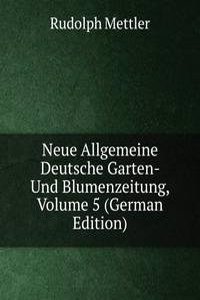 Rudolph Mettler

Neue Allgemeine Deutsche Garten- Und Blumenzeitung, Volume 5 (German Edition)